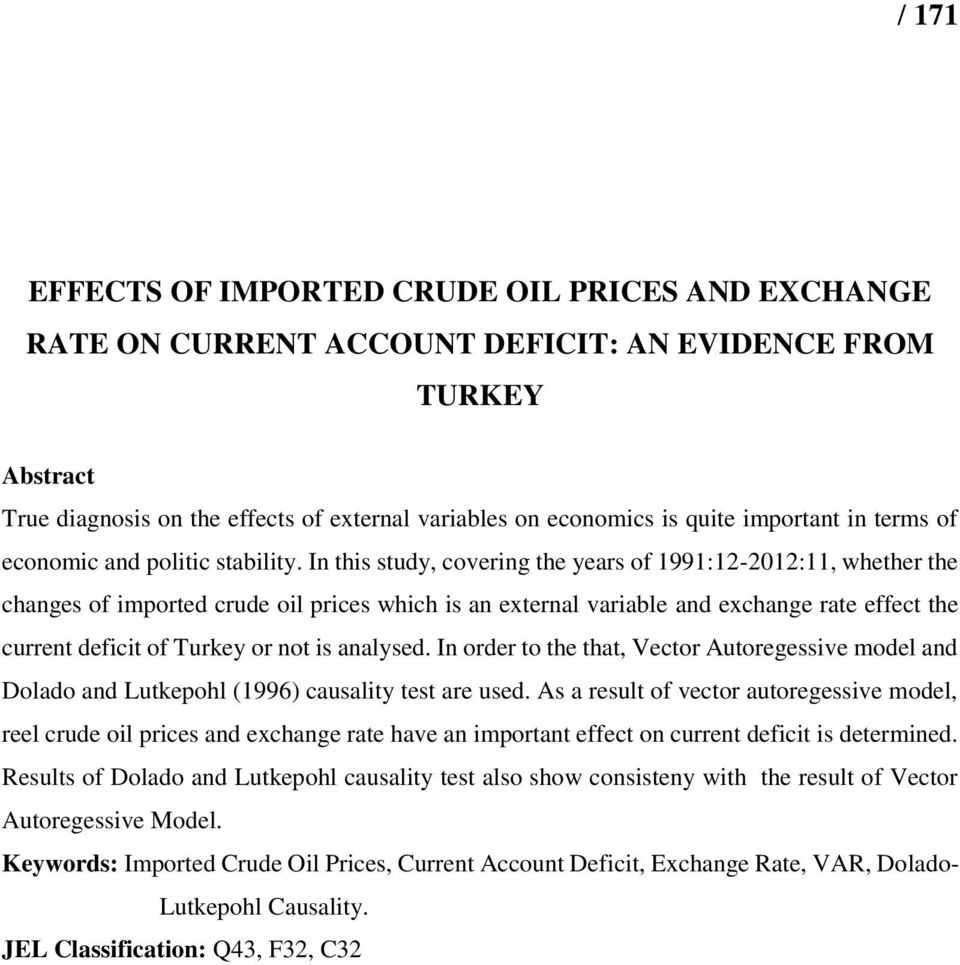 / 171

EFFECTS OF IMPORTED CRUDE OIL PRICES AND EXCHANGE RATE ON CURRENT ACCOUNT DEFICIT: AN EVIDENCE FROM TURKEY

Abstract
True diagnosis on the effects of external variables on economics is quite important in terms of economic and politic stability. In this study, covering the years of 1991:12-2012:11, whether the changes of imported crude oil prices which is an external variable and exchange rate effect the current deficit of Turkey or not is analysed. In order to the that, Vector Autoregessive model and Dolado and Lutkepohl (1996) causality test are used. As a result of vector autoregessive model, reel crude oil prices and exchange rate have an important effect on current deficit is determined. Results of Dolado and Lutkepohl causality test also show consisteny with the result of Vector Autoregessive Model.

Keywords: Imported Crude Oil Prices, Current Account Deficit, Exchange Rate, VAR, Dolado-Lutkepohl Causality.

JEL Classification: Q43, F32, C32